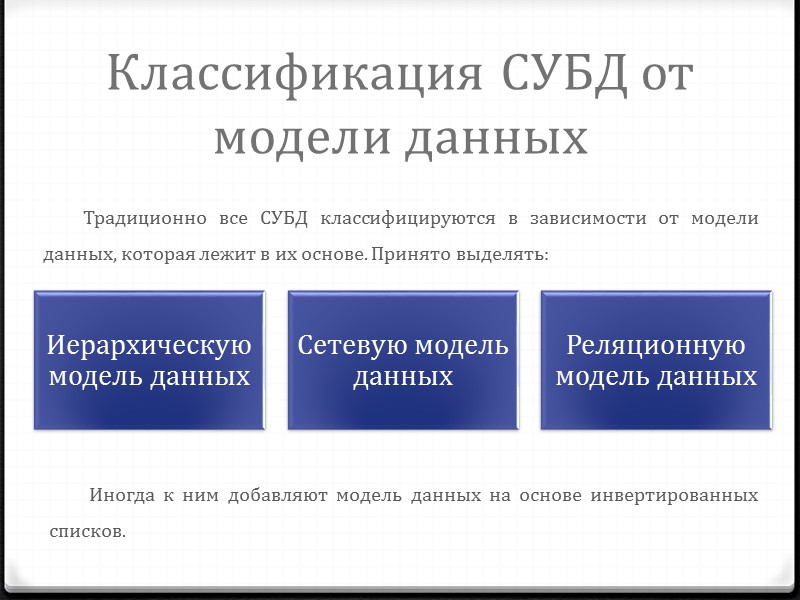 Классификация СУБД от модели данных

Традиционно все СУБД классифицируются в зависимости от модели данных, которая лежит в их основе. Принято выделять:

Иерархическую модель данных

Сетевую модель данных

Реляционную модель данных

Иногда к ним добавляют модель данных на основе инвертированных списков.